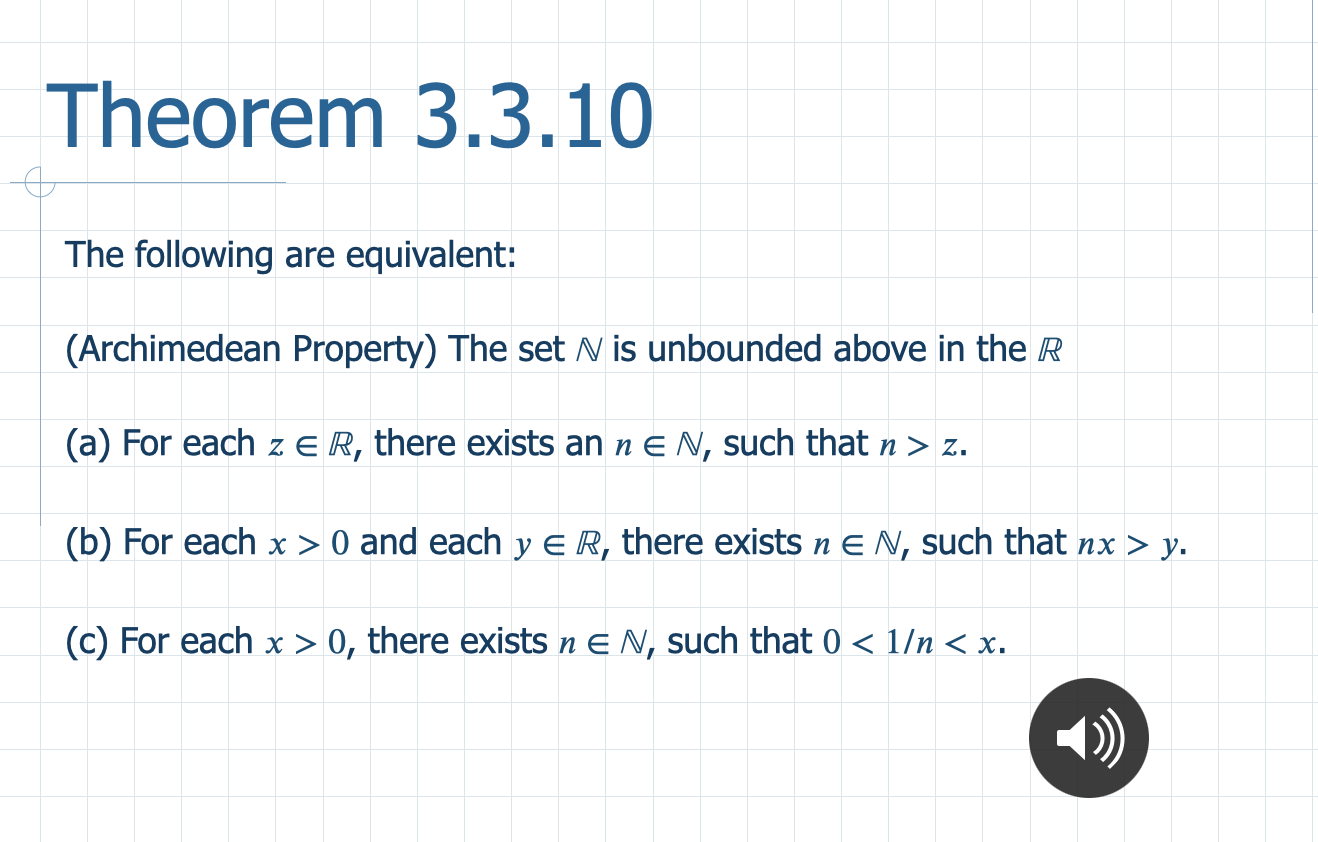 Theorem 3.3.10

The following are equivalent:

(Archimedean Property) The set $\mathbb{N}$ is unbounded above in the $\mathbb{R}$

(a) For each $z \in \mathbb{R}$, there exists an $n \in \mathbb{N}$, such that $n > z$.

(b) For each $x > 0$ and each $y \in \mathbb{R}$, there exists $n \in \mathbb{N}$, such that $nx > y$.

(c) For each $x > 0$, there exists $n \in \mathbb{N}$, such that $0 < 1/n < x$.